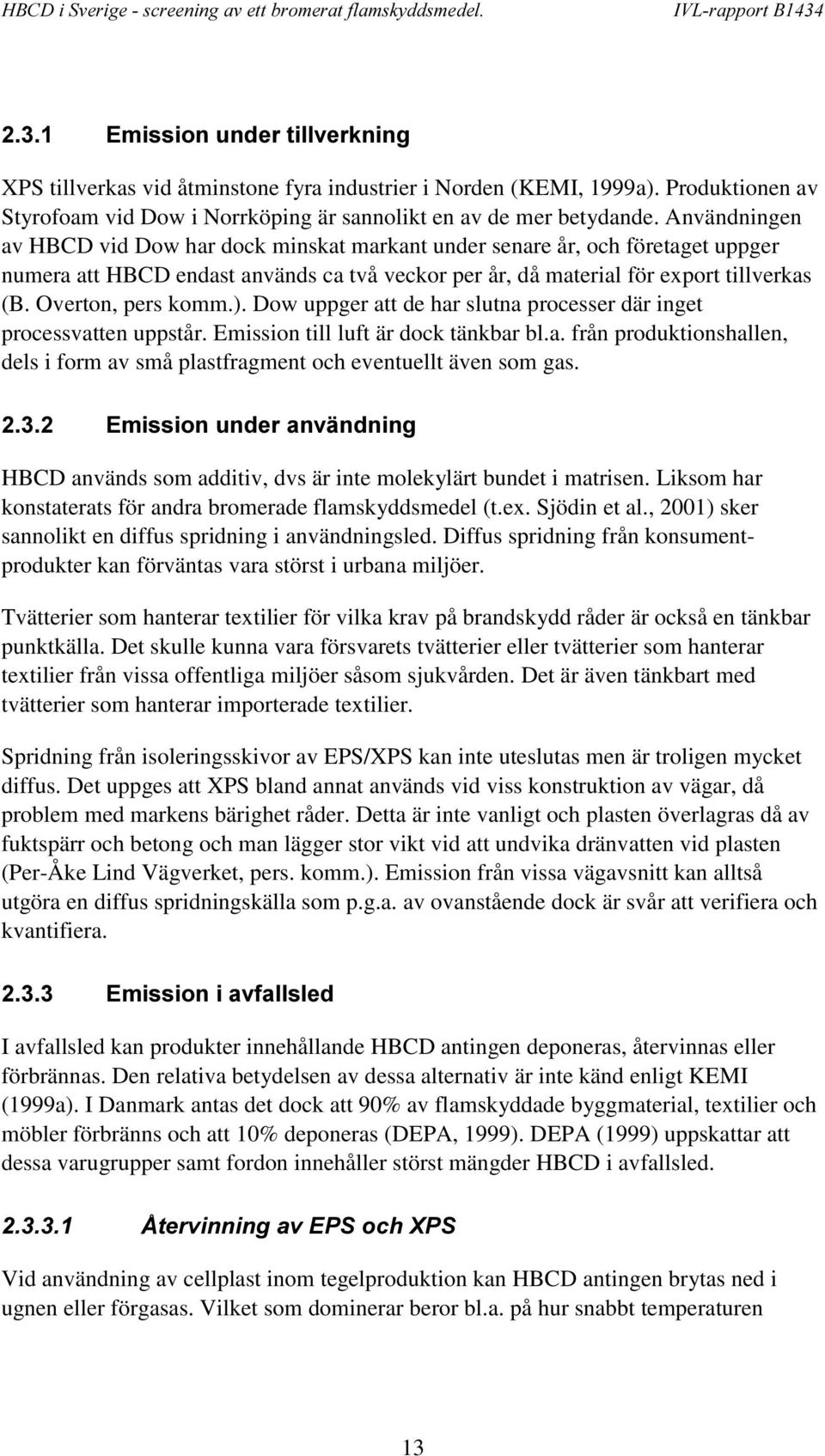 HBCD i Sverige - screening av ett bromerat flamskyddsmedel. IVL-rapport B1434

2.3.1 Emission under tillverkning

XPS tillverkas vid åtminstone fyra industrier i Norden (KEMI, 1999a). Produktionen av Styrofoam vid Dow i Norrköping är sannolikt en av de mer betydande. Användningen av HBCD vid Dow har dock minskat markant under senare år, och företaget uppger numera att HBCD endast används ca två veckor per år, då material för export tillverkas (B. Overton, pers komm.). Dow uppger att de har slutna processer där inget processvatten uppstår. Emission till luft är dock tänkbar bl.a. från produktionshallen, dels i form av små plastfragment och eventuellt även som gas.

2.3.2 Emission under användning

HBCD används som additiv, dvs är inte molekylärt bundet i matrisen. Liksom har konstaterats för andra bromerade flamskyddsmedel (t.ex. Sjödin et al., 2001) sker sannolikt en diffus spridning i användningsled. Diffus spridning från konsumentprodukter kan förväntas vara störst i urbana miljöer.

Tvätterier som hanterar textilier för vilka krav på brandskydd råder är också en tänkbar punktkälla. Det skulle kunna vara försvarets tvätterier eller tvätterier som hanterar textilier från vissa offentliga miljöer såsom sjukvården. Det är även tänkbart med tvätterier som hanterar importerade textilier.

Spridning från isoleringsskivor av EPS/XPS kan inte uteslutas men är troligen mycket diffus. Det uppges att XPS bland annat används vid viss konstruktion av vägar, då problem med markens bärighet råder. Detta är inte vanligt och plasten överlagras då av fuktspärr och betong och man lägger stor vikt vid att undvika dränvatten vid plasten (Per-Åke Lind Vägverket, pers. komm.). Emission från vissa vägavsnitt kan alltså utgöra en diffus spridningskälla som p.g.a. av ovanstående dock är svår att verifiera och kvantifiera.

2.3.3 Emission i avfallsled

I avfallsled kan produkter innehållande HBCD antingen deponeras, återvinnas eller förbrännas. Den relativa betydelsen av dessa alternativ är inte känd enligt KEMI (1999a). I Danmark antas det dock att 90% av flamskyddade byggmaterial, textilier och möbler förbränns och att 10% deponeras (DEPA, 1999). DEPA (1999) uppskattar att dessa varugrupper samt fordon innehåller störst mängder HBCD i avfallsled.

2.3.3.1 Återvinning av EPS och XPS

Vid användning av cellplast inom tegelproduktion kan HBCD antingen brytas ned i ugnen eller förgasas. Vilket som dominerar beror bl.a. på hur snabbt temperaturen

13